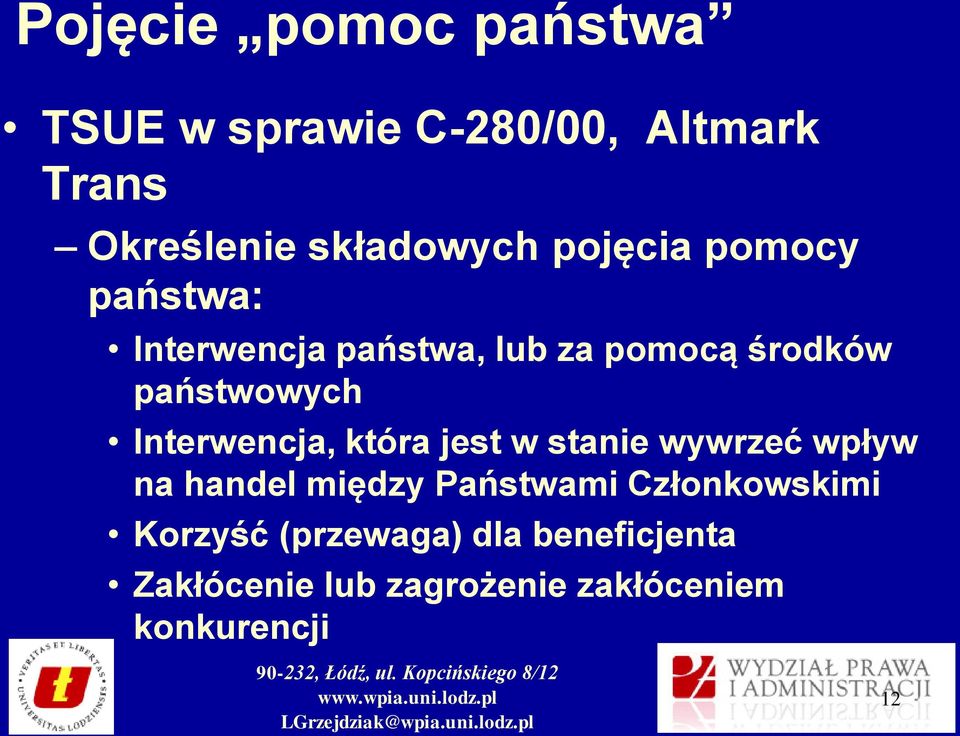 Pojęcie „pomoc państwa”

• TSUE w sprawie C-280/00, Altmark Trans
– Określenie składowych pojęcia pomocy państwa:
• Interwencja państwa, lub za pomocą środków państwowych
• Interwencja, która jest w stanie wywrzeć wpływ na handel między Państwami Członkowskimi
• Korzyść (przewaga) dla beneficjenta
• Zakłócenie lub zagrożenie zakłóceniem konkurencji

VERITAS ET LIBERTAS UNIVERSITAS LODZIENSIS

90-232, Łódź, ul. Kopcińskiego 8/12
www.wpia.uni.lodz.pl
LGrzejdziak@wpia.uni.lodz.pl

WYDZIAŁ PRAWA I ADMINISTRACJI

12